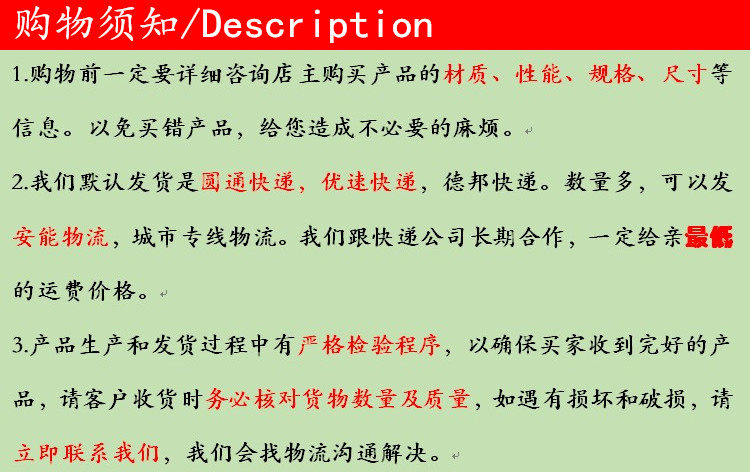 购物须知/Description

1.购物前一定要详细咨询店主购买产品的材质、性能、规格、尺寸等信息。以免买错产品，给您造成不必要的麻烦。

2.我们默认发货是圆通快递，优速快递，德邦快递。数量多，可以发安能物流，城市专线物流。我们跟快递公司长期合作，一定给亲最低的运费价格。

3.产品生产和发货过程中有严格检验程序，以确保买家收到完好的产品，请客户收货时务必核对货物数量及质量，如遇有损坏和破损，请立即联系我们，我们会找物流沟通解决。